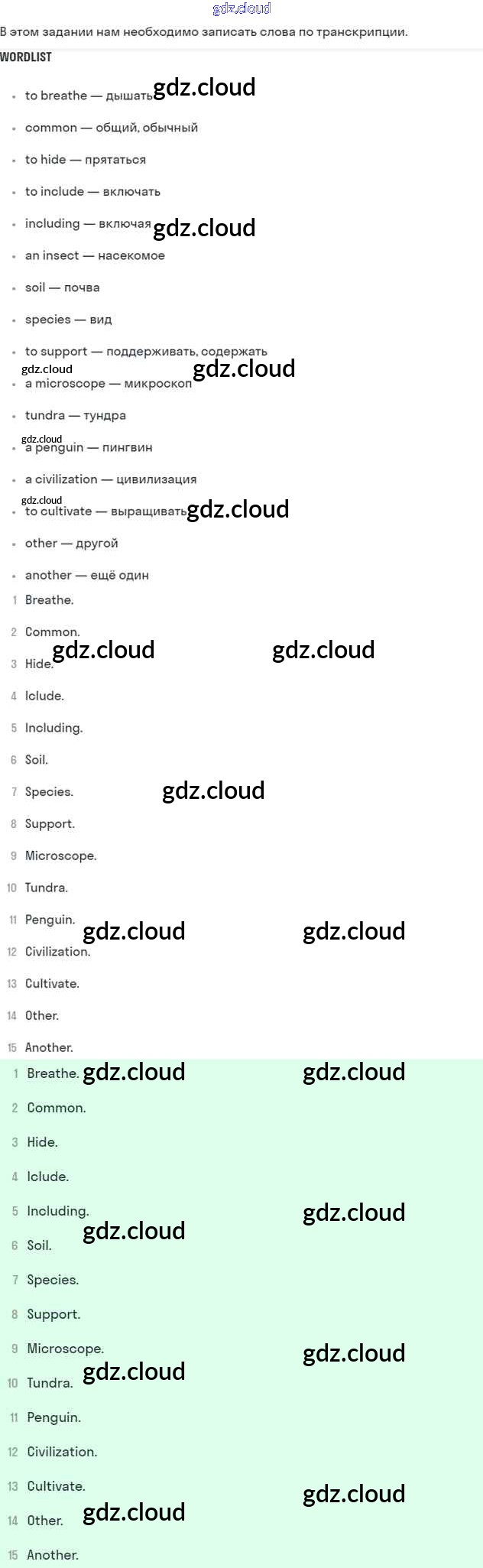 gdz.cloud

В этом задании нам необходимо записать слова по транскрипции.

WORDLIST

- to breathe — дышать gdz.cloud
- common — общий, обычный
- to hide — прятаться
- to include — включать
- including — включая gdz.cloud
- an insect — насекомое
- soil — почва
- species — вид
- to support — поддерживать, содержать
gdz.cloud gdz.cloud
- a microscope — микроскоп
- tundra — тундра
gdz.cloud
- a penguin — пингвин
- a civilization — цивилизация
gdz.cloud
- to cultivate — выращивать gdz.cloud
- other — другой
- another — ещё один

1 Breathe.
2 Common.
gdz.cloud gdz.cloud
3 Hide.
4 Iclude.
5 Including.
6 Soil.
7 Species. gdz.cloud
8 Support.
9 Microscope.
10 Tundra.
11 Penguin. gdz.cloud gdz.cloud
12 Civilization.
13 Cultivate.
14 Other.
15 Another.

1 Breathe. gdz.cloud gdz.cloud
2 Common.
3 Hide.
4 Iclude.
5 Including. gdz.cloud
gdz.cloud
6 Soil.
7 Species.
8 Support.
9 Microscope. gdz.cloud
10 Tundra. gdz.cloud
11 Penguin.
12 Civilization.
13 Cultivate. gdz.cloud
14 Other. gdz.cloud
15 Another.